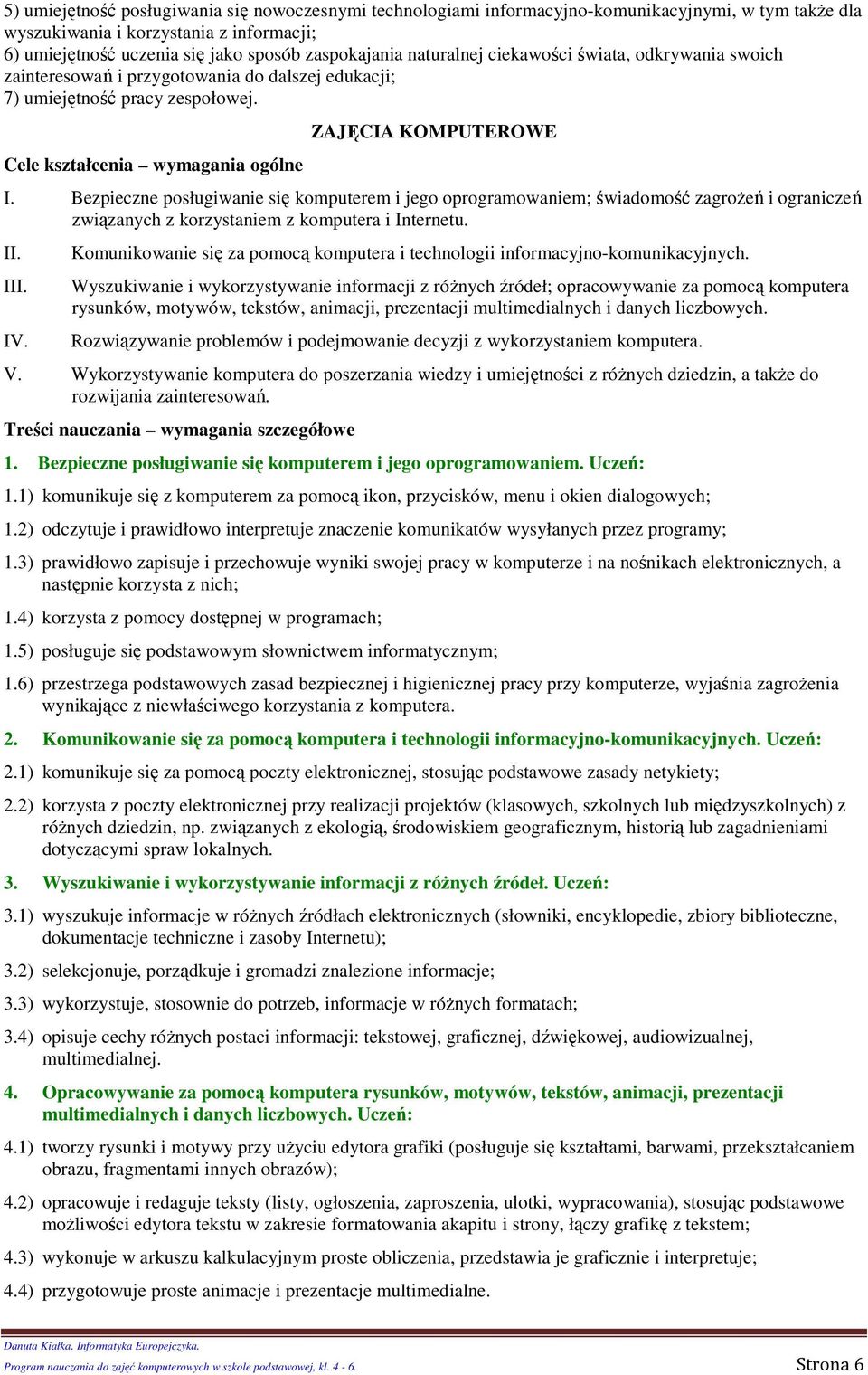 5) umiejętność posługiwania się nowoczesnymi technologiami informacyjno-komunikacyjnymi, w tym także dla wyszukiwania i korzystania z informacji;
6) umiejętność uczenia się jako sposób zaspokajania naturalnej ciekawości świata, odkrywania swoich zainteresowań i przygotowania do dalszej edukacji;
7) umiejętność pracy zespołowej.

ZAJĘCIA KOMPUTEROWE

Cele kształcenia – wymagania ogólne

I. Bezpieczne posługiwanie się komputerem i jego oprogramowaniem; świadomość zagrożeń i ograniczeń związanych z korzystaniem z komputera i Internetu.

II. Komunikowanie się za pomocą komputera i technologii informacyjno-komunikacyjnych.

III. Wyszukiwanie i wykorzystywanie informacji z różnych źródeł; opracowywanie za pomocą komputera rysunków, motywów, tekstów, animacji, prezentacji multimedialnych i danych liczbowych.

IV. Rozwiązywanie problemów i podejmowanie decyzji z wykorzystaniem komputera.

V. Wykorzystywanie komputera do poszerzania wiedzy i umiejętności z różnych dziedzin, a także do rozwijania zainteresowań.

Treści nauczania – wymagania szczegółowe

1. Bezpieczne posługiwanie się komputerem i jego oprogramowaniem. Uczeń:

1.1) komunikuje się z komputerem za pomocą ikon, przycisków, menu i okien dialogowych;

1.2) odczytuje i prawidłowo interpretuje znaczenie komunikatów wysyłanych przez programy;

1.3) prawidłowo zapisuje i przechowuje wyniki swojej pracy w komputerze i na nośnikach elektronicznych, a następnie korzysta z nich;

1.4) korzysta z pomocy dostępnej w programach;

1.5) posługuje się podstawowym słownictwem informatycznym;

1.6) przestrzega podstawowych zasad bezpiecznej i higienicznej pracy przy komputerze, wyjaśnia zagrożenia wynikające z niewłaściwego korzystania z komputera.

2. Komunikowanie się za pomocą komputera i technologii informacyjno-komunikacyjnych. Uczeń:

2.1) komunikuje się za pomocą poczty elektronicznej, stosując podstawowe zasady netykiety;

2.2) korzysta z poczty elektronicznej przy realizacji projektów (klasowych, szkolnych lub międzyszkolnych) z różnych dziedzin, np. związanych z ekologią, środowiskiem geograficznym, historią lub zagadnieniami dotyczącymi spraw lokalnych.

3. Wyszukiwanie i wykorzystywanie informacji z różnych źródeł. Uczeń:

3.1) wyszukuje informacje w różnych źródłach elektronicznych (słowniki, encyklopedie, zbiory biblioteczne, dokumentacje techniczne i zasoby Internetu);

3.2) selekcjonuje, porządkuje i gromadzi znalezione informacje;

3.3) wykorzystuje, stosownie do potrzeb, informacje w różnych formatach;

3.4) opisuje cechy różnych postaci informacji: tekstowej, graficznej, dźwiękowej, audiowizualnej, multimedialnej.

4. Opracowywanie za pomocą komputera rysunków, motywów, tekstów, animacji, prezentacji multimedialnych i danych liczbowych. Uczeń:

4.1) tworzy rysunki i motywy przy użyciu edytora grafiki (posługuje się kształtami, barwami, przekształcaniem obrazu, fragmentami innych obrazów);

4.2) opracowuje i redaguje teksty (listy, ogłoszenia, zaproszenia, ulotki, wypracowania), stosując podstawowe możliwości edytora tekstu w zakresie formatowania akapitu i strony, łączy grafikę z tekstem;

4.3) wykonuje w arkuszu kalkulacyjnym proste obliczenia, przedstawia je graficznie i interpretuje;

4.4) przygotowuje proste animacje i prezentacje multimedialne.

Danuta Kiałka. Informatyka Europejczyka.
Program nauczania do zajęć komputerowych w szkole podstawowej, kl. 4 - 6.
Strona 6